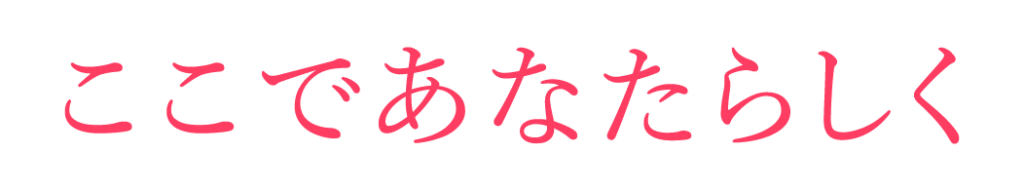 ここであなたらしく